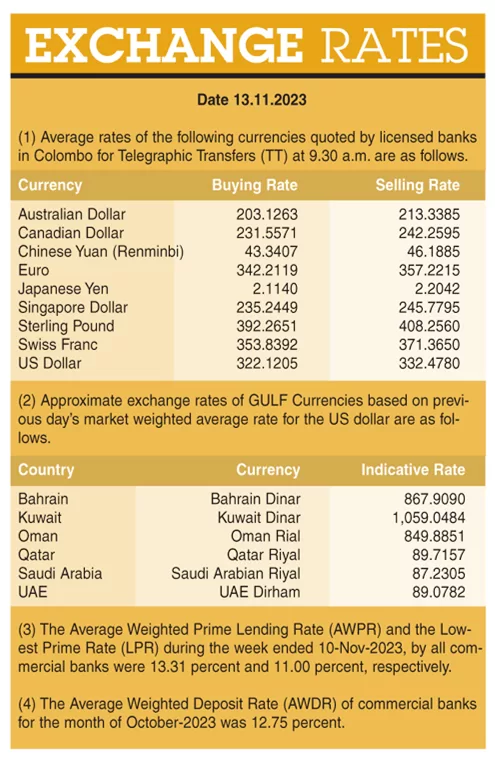 EXCHANGE RATES

Date 13.11.2023

(1) Average rates of the following currencies quoted by licensed banks in Colombo for Telegraphic Transfers (TT) at 9.30 a.m. are as follows.

| Currency | Buying Rate | Selling Rate |
|---|---|---|
| Australian Dollar | 203.1263 | 213.3385 |
| Canadian Dollar | 231.5571 | 242.2595 |
| Chinese Yuan (Renminbi) | 43.3407 | 46.1885 |
| Euro | 342.2119 | 357.2215 |
| Japanese Yen | 2.1140 | 2.2042 |
| Singapore Dollar | 235.2449 | 245.7795 |
| Sterling Pound | 392.2651 | 408.2560 |
| Swiss Franc | 353.8392 | 371.3650 |
| US Dollar | 322.1205 | 332.4780 |

(2) Approximate exchange rates of GULF Currencies based on previous day's market weighted average rate for the US dollar are as follows.

| Country | Currency | Indicative Rate |
|---|---|---|
| Bahrain | Bahrain Dinar | 867.9090 |
| Kuwait | Kuwait Dinar | 1,059.0484 |
| Oman | Oman Rial | 849.8851 |
| Qatar | Qatar Riyal | 89.7157 |
| Saudi Arabia | Saudi Arabian Riyal | 87.2305 |
| UAE | UAE Dirham | 89.0782 |

(3) The Average Weighted Prime Lending Rate (AWPR) and the Lowest Prime Rate (LPR) during the week ended 10-Nov-2023, by all commercial banks were 13.31 percent and 11.00 percent, respectively.

(4) The Average Weighted Deposit Rate (AWDR) of commercial banks for the month of October-2023 was 12.75 percent.